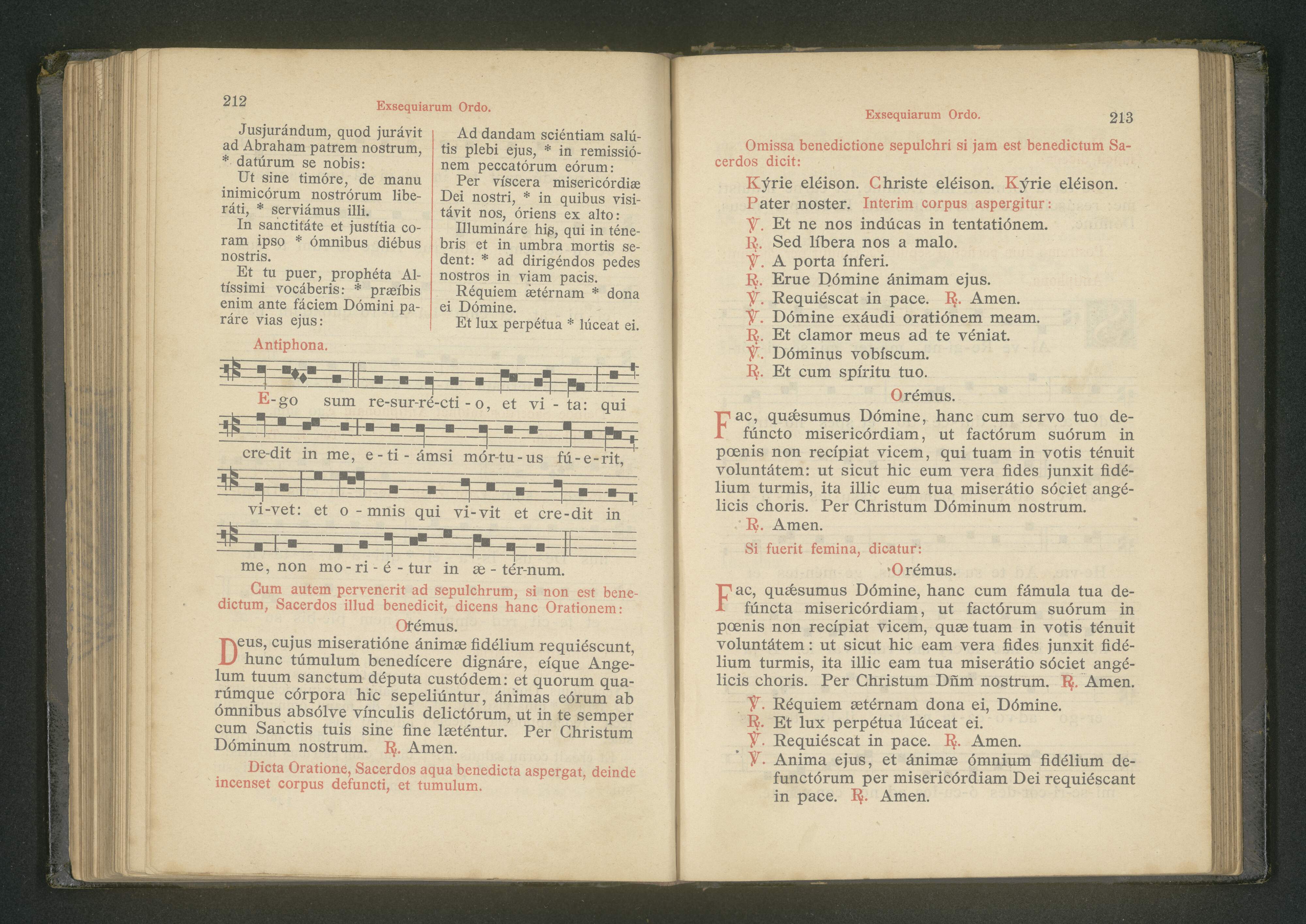 212 Exsequiarum Ordo.

Jusjurándum, quod jurávit ad Abraham patrem nostrum, * datúrum se nobis:

Ut sine timóre, de manu inimicórum nostrórum liberáti, * serviámus illi.

In sanctitáte et justítia coram ipso * ómnibus diébus nostris.

Et tu puer, prophéta Altíssimi vocáberis: * præíbis enim ante fáciem Dómini paráre vias ejus:

Ad dandam sciéntiam salútis plebi ejus, * in remissiónem peccatórum eórum:

Per víscera misericórdiæ Dei nostri, * in quibus visitávit nos, óriens ex alto:

Illumináre his, qui in ténebris et in umbra mortis sedent: * ad dirigéndos pedes nostros in viam pacis.

Réquiem ætérnam * dona ei Dómine.

Et lux perpétua * lúceat ei.

Antiphona.

E-go sum re-sur-ré-cti-o, et vi-ta: qui cre-dit in me, e-ti-ámsi mór-tu-us fú-e-rit, vi-vet: et o-mnis qui vi-vit et cre-dit in me, non mo-ri-é-tur in æ-tér-num.

Cum autem pervenerit ad sepulchrum, si non est benedictum, Sacerdos illud benedicit, dicens hanc Orationem:

Orémus.

Deus, cujus miseratióne ánimæ fidélium requiéscunt, hunc túmulum benedícere dignáre, eíque Angelum tuum sanctum députa custódem: et quorum quarúmque córpora hic sepeliúntur, ánimas eórum ab ómnibus absólve vínculis delictórum, ut in te semper cum Sanctis tuis sine fine læténtur. Per Christum Dóminum nostrum. ℟. Amen.

Dicta Oratione, Sacerdos aqua benedicta aspergat, deinde incenset corpus defuncti, et tumulum.

Exsequiarum Ordo. 213

Omissa benedictione sepulchri si jam est benedictum Sacerdos dicit:

Kýrie eléison. Christe eléison. Kýrie eléison.

Pater noster. Interim corpus aspergitur:

℣. Et ne nos indúcas in tentatiónem.
℟. Sed líbera nos a malo.
℣. A porta ínferi.
℟. Erue Dómine ánimam ejus.
℣. Requiéscat in pace. ℟. Amen.
℣. Dómine exáudi oratiónem meam.
℟. Et clamor meus ad te véniat.
℣. Dóminus vobíscum.
℟. Et cum spíritu tuo.

Orémus.

Fac, quǽsumus Dómine, hanc cum servo tuo defúncto misericórdiam, ut factórum suórum in pœnis non recípiat vicem, qui tuam in votis ténuit voluntátem: ut sicut hic eum vera fides junxit fidélium turmis, ita illic eum tua miserátio sóciet angélicis choris. Per Christum Dóminum nostrum.
℟. Amen.

Si fuerit femina, dicatur:

Orémus.

Fac, quǽsumus Dómine, hanc cum fámula tua defúncta misericórdiam, ut factórum suórum in pœnis non recípiat vicem, quæ tuam in votis ténuit voluntátem: ut sicut hic eam vera fides junxit fidélium turmis, ita illic eam tua miserátio sóciet angélicis choris. Per Christum Dñm nostrum. ℟. Amen.

℣. Réquiem ætérnam dona ei, Dómine.
℟. Et lux perpétua lúceat ei.
℣. Requiéscat in pace. ℟. Amen.
℣. Anima ejus, et ánimæ ómnium fidélium defunctórum per misericórdiam Dei requiéscant in pace. ℟. Amen.